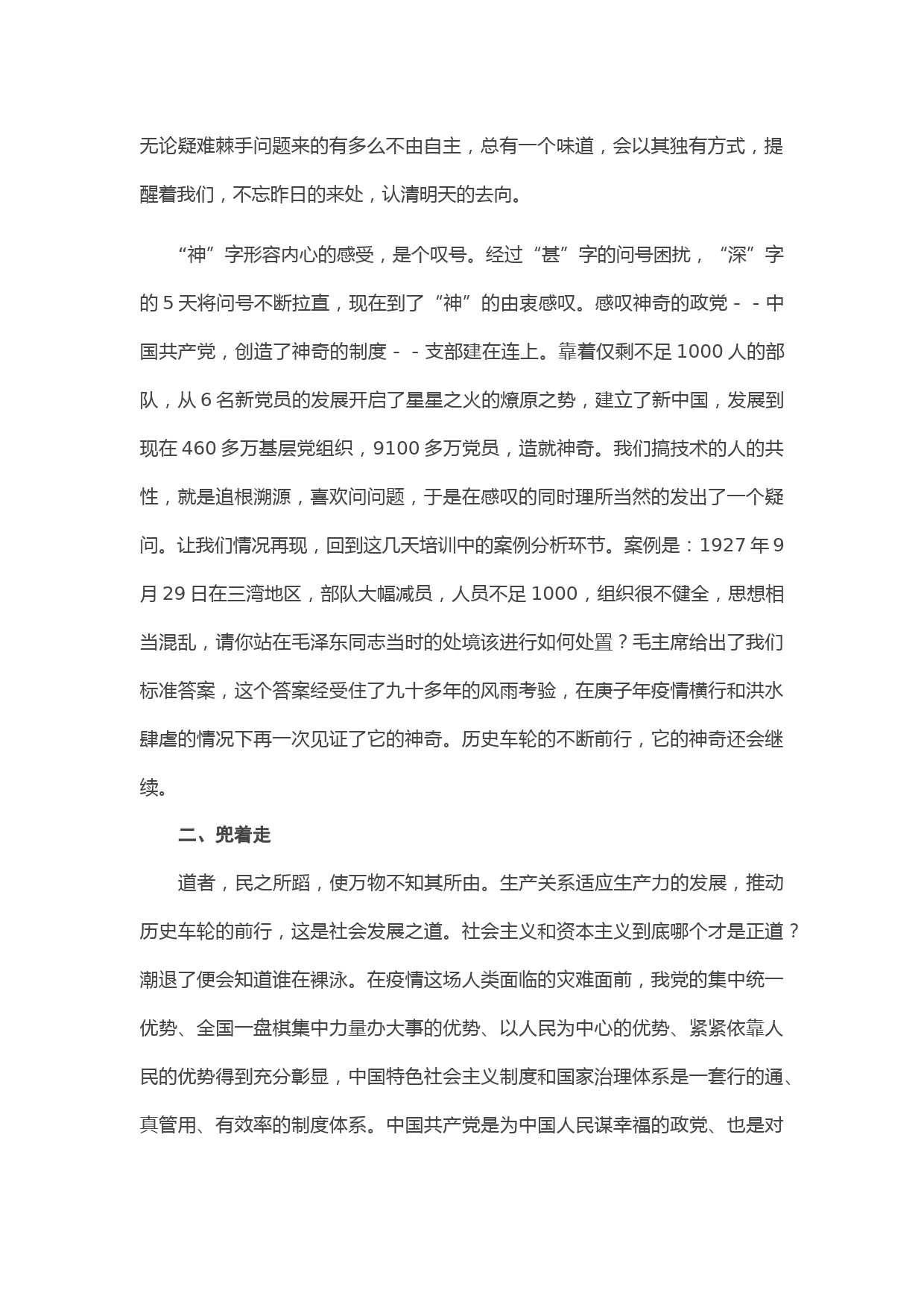 无论疑难棘手问题来的有多么不由自主，总有一个味道，会以其独有方式，提醒着我们，不忘昨日的来处，认清明天的去向。

“神”字形容内心的感受，是个叹号。经过“甚”字的问号困扰，“深”字的 5 天将问号不断拉直，现在到了“神”的由衷感叹。感叹神奇的政党－－中国共产党，创造了神奇的制度－－支部建在连上。靠着仅剩不足 1000 人的部队，从 6 名新党员的发展开启了星星之火的燎原之势，建立了新中国，发展到现在 460 多万基层党组织，9100 多万党员，造就神奇。我们搞技术的人的共性，就是追根溯源，喜欢问问题，于是在感叹的同时理所当然的发出了一个疑问。让我们情况再现，回到这几天培训中的案例分析环节。案例是：1927 年 9 月 29 日在三湾地区，部队大幅减员，人员不足 1000，组织很不健全，思想相当混乱，请你站在毛泽东同志当时的处境该进行如何处置？毛主席给出了我们标准答案，这个答案经受住了九十多年的风雨考验，在庚子年疫情横行和洪水肆虐的情况下再一次见证了它的神奇。历史车轮的不断前行，它的神奇还会继续。

二、兜着走

道者，民之所蹈，使万物不知其所由。生产关系适应生产力的发展，推动历史车轮的前行，这是社会发展之道。社会主义和资本主义到底哪个才是正道？潮退了便会知道谁在裸泳。在疫情这场人类面临的灾难面前，我党的集中统一优势、全国一盘棋集中力量办大事的优势、以人民为中心的优势、紧紧依靠人民的优势得到充分彰显，中国特色社会主义制度和国家治理体系是一套行的通、真管用、有效率的制度体系。中国共产党是为中国人民谋幸福的政党、也是对